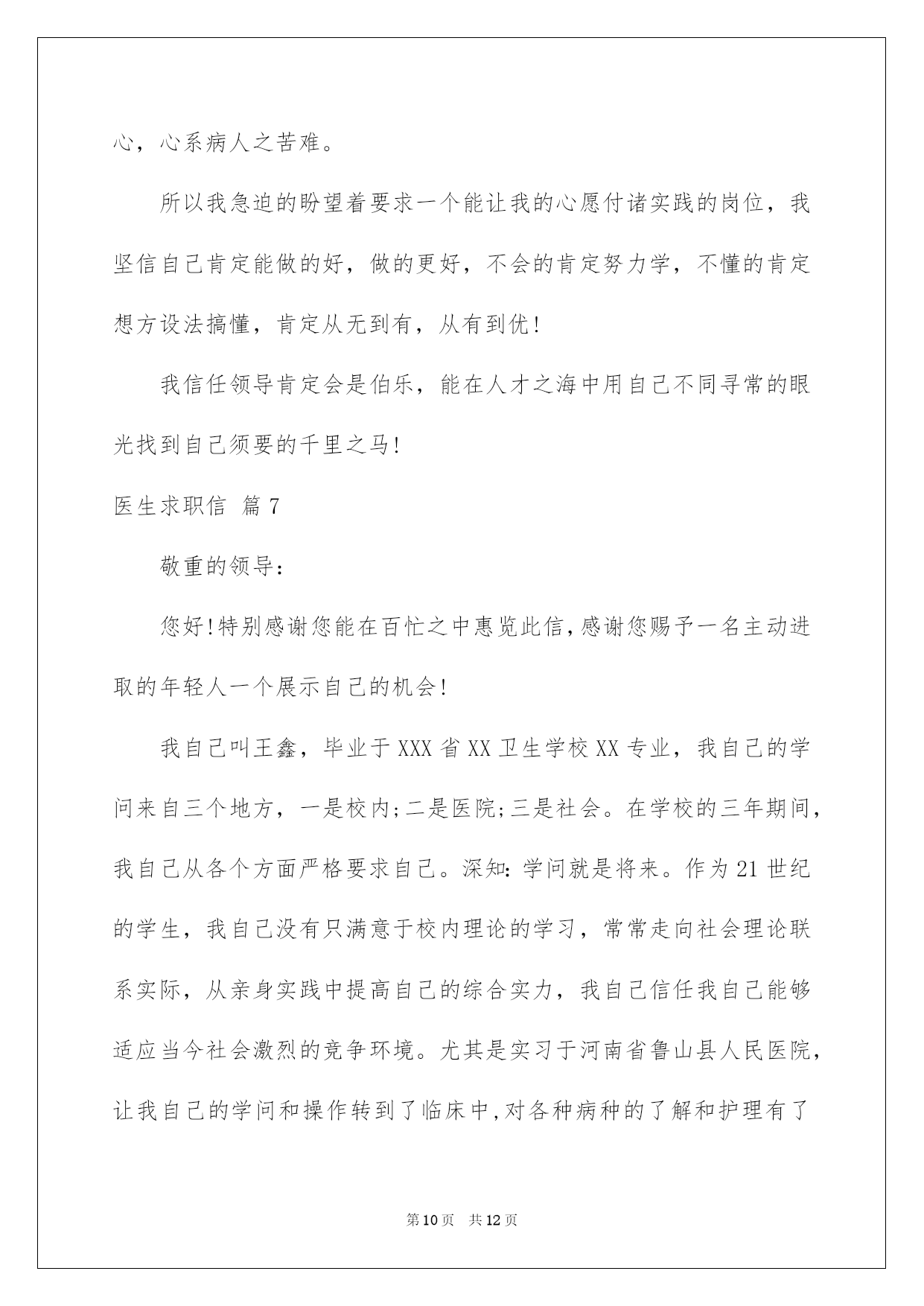 心，心系病人之苦难。

所以我急迫的盼望着要求一个能让我的心愿付诸实践的岗位，我坚信自己肯定能做的好，做的更好，不会的肯定努力学，不懂的肯定想方设法搞懂，肯定从无到有，从有到优！

我信任领导肯定会是伯乐，能在人才之海中用自己不同寻常的眼光找到自己须要的千里之马！

医生求职信 篇7

敬重的领导：

您好！特别感谢您能在百忙之中惠览此信，感谢您赐予一名主动进取的年轻人一个展示自己的机会！

我自己叫王鑫，毕业于XXX省XX卫生学校XX专业，我自己的学问来自三个地方，一是校内；二是医院；三是社会。在学校的三年期间，我自己从各个方面严格要求自己。深知：学问就是将来。作为21世纪的学生，我自己没有只满意于校内理论的学习，常常走向社会理论联系实际，从亲身实践中提高自己的综合实力，我自己信任我自己能够适应当今社会激烈的竞争环境。尤其是实习于河南省鲁山县人民医院，让我自己的学问和操作转到了临床中，对各种病种的了解和护理有了

第10页 共12页